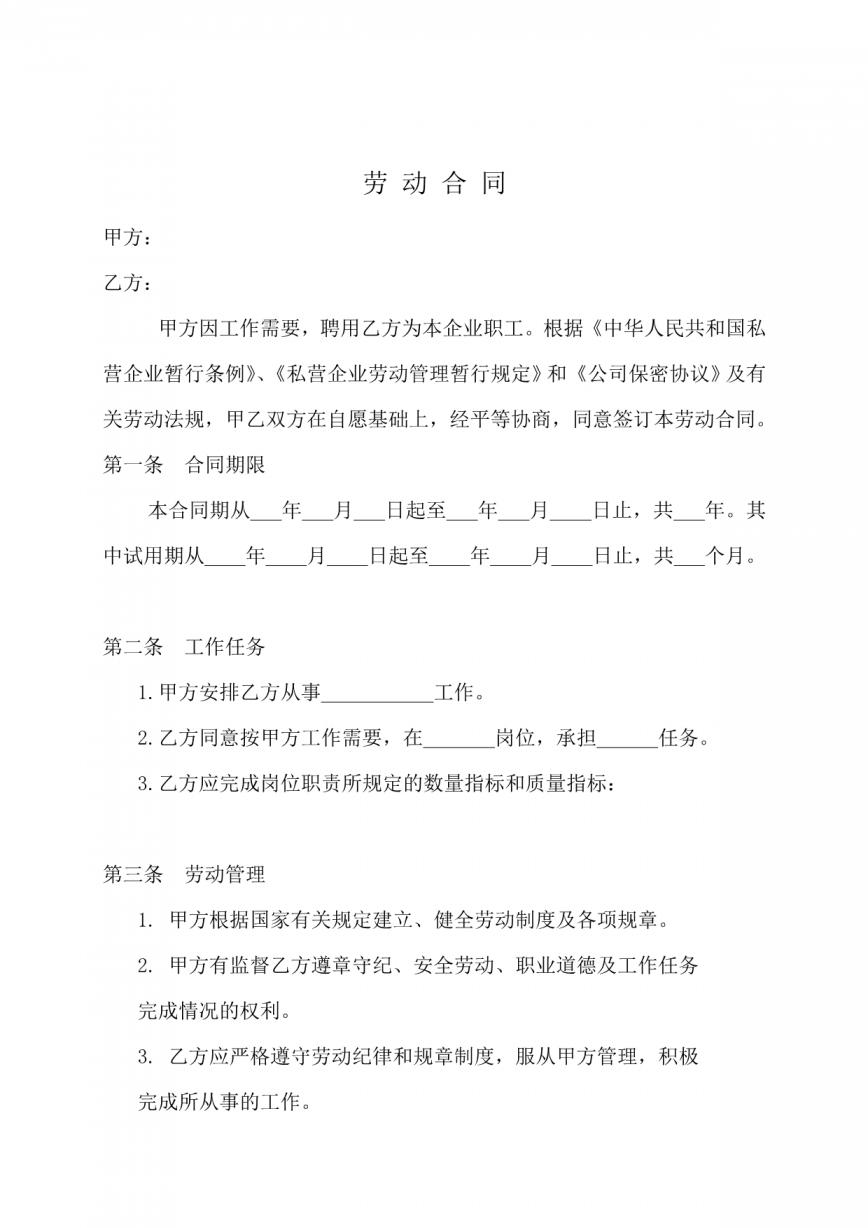 劳 动 合 同

甲方：

乙方：

甲方因工作需要，聘用乙方为本企业职工。根据《中华人民共和国私营企业暂行条例》、《私营企业劳动管理暂行规定》和《公司保密协议》及有关劳动法规，甲乙双方在自愿基础上，经平等协商，同意签订本劳动合同。

第一条 合同期限

本合同期从___年___月___日起至___年___月____日止，共___年。其中试用期从____年____月____日起至____年____月____日止，共___个月。

第二条 工作任务

1.甲方安排乙方从事___________工作。

2.乙方同意按甲方工作需要，在_______岗位，承担______任务。

3.乙方应完成岗位职责所规定的数量指标和质量指标：

第三条 劳动管理

1. 甲方根据国家有关规定建立、健全劳动制度及各项规章。

2. 甲方有监督乙方遵章守纪、安全劳动、职业道德及工作任务完成情况的权利。

3. 乙方应严格遵守劳动纪律和规章制度，服从甲方管理，积极完成所从事的工作。